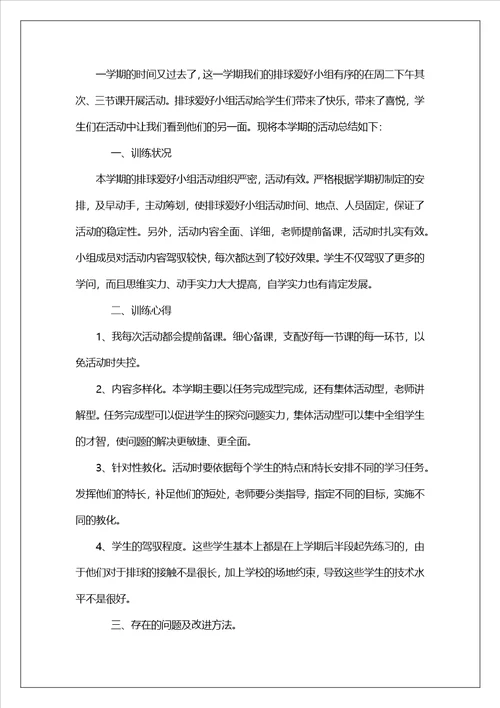 一学期的时间又过去了，这一学期我们的排球爱好小组有序的在周二下午其次、三节课开展活动。排球爱好小组活动给学生们带来了快乐，带来了喜悦，学生们在活动中让我们看到他们的另一面。现将本学期的活动总结如下：

一、训练状况

本学期的排球爱好小组活动组织严密，活动有效。严格根据学期初制定的安排，及早动手，主动筹划，使排球爱好小组活动时间、地点、人员固定，保证了活动的稳定性。另外，活动内容全面、详细，老师提前备课，活动时扎实有效。小组成员对活动内容驾驭较快，每次都达到了较好效果。学生不仅驾驭了更多的学问，而且思维实力、动手实力大大提高，自学实力也有肯定发展。

二、训练心得

1、我每次活动都会提前备课。细心备课，支配好每一节课的每一环节，以免活动时失控。

2、内容多样化。本学期主要以任务完成型完成，还有集体活动型，老师讲解型。任务完成型可以促进学生的探究问题实力，集体活动型可以集中全组学生的才智，使问题的解决更敏捷、更全面。

3、针对性教化。活动时要依据每个学生的特点和特长安排不同的学习任务。发挥他们的特长，补足他们的短处，老师要分类指导，指定不同的目标，实施不同的教化。

4、学生的驾驭程度。这些学生基本上都是在上学期后半段起先练习的，由于他们对于排球的接触不是很长，加上学校的场地约束，导致这些学生的技术水平不是很好。

三、存在的问题及改进方法。